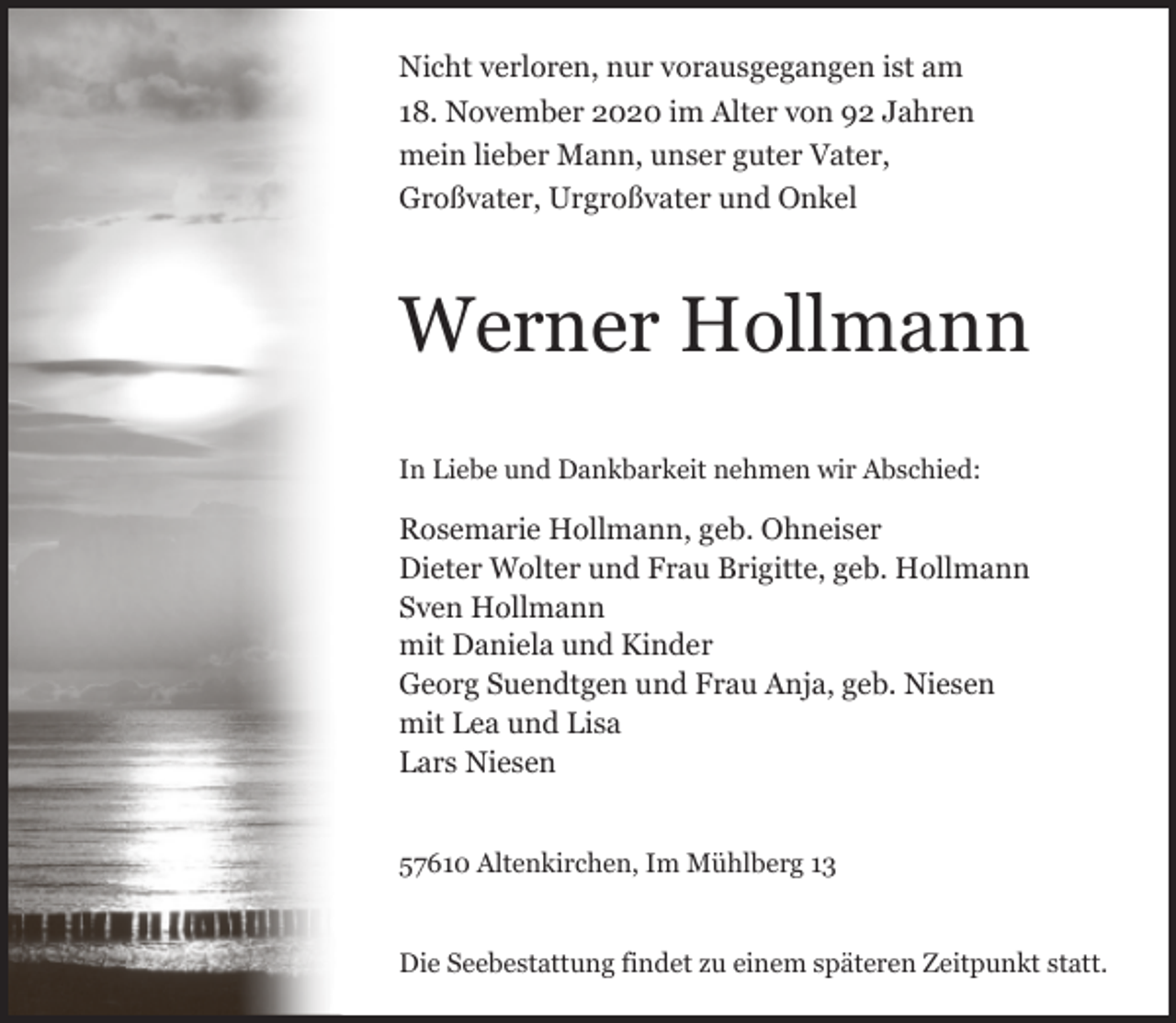 Nicht verloren, nur vorausgegangen ist am 18. November 2020 im Alter von 92 Jahren mein lieber Mann, unser guter Vater, Großvater, Urgroßvater und Onkel

Werner Hollmann

In Liebe und Dankbarkeit nehmen wir Abschied:

Rosemarie Hollmann, geb. Ohneiser
Dieter Wolter und Frau Brigitte, geb. Hollmann
Sven Hollmann
mit Daniela und Kinder
Georg Suendtgen und Frau Anja, geb. Niesen
mit Lea und Lisa
Lars Niesen

57610 Altenkirchen, Im Mühlberg 13

Die Seebestattung findet zu einem späteren Zeitpunkt statt.